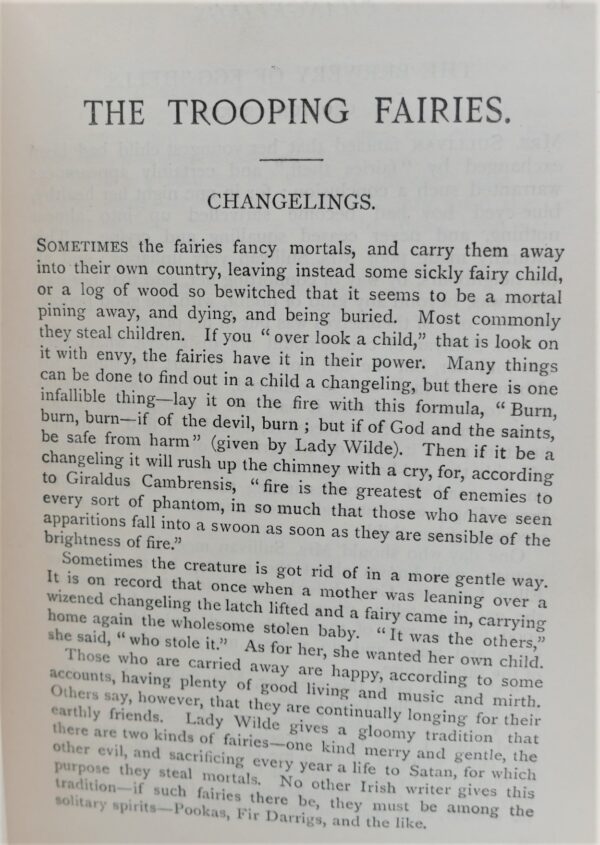 THE TROOPING FAIRIES.

CHANGELINGS.

SOMETIMES the fairies fancy mortals, and carry them away into their own country, leaving instead some sickly fairy child, or a log of wood so bewitched that it seems to be a mortal pining away, and dying, and being buried. Most commonly they steal children. If you "over look a child," that is look on it with envy, the fairies have it in their power. Many things can be done to find out in a child a changeling, but there is one infallible thing—lay it on the fire with this formula, "Burn, burn, burn—if of the devil, burn; but if of God and the saints, be safe from harm" (given by Lady Wilde). Then if it be a changeling it will rush up the chimney with a cry, for, according to Giraldus Cambrensis, "fire is the greatest of enemies to every sort of phantom, in so much that those who have seen apparitions fall into a swoon as soon as they are sensible of the brightness of fire."

Sometimes the creature is got rid of in a more gentle way. It is on record that once when a mother was leaning over a wizened changeling the latch lifted and a fairy came in, carrying home again the wholesome stolen baby. "It was the others," she said, "who stole it." As for her, she wanted her own child.

Those who are carried away are happy, according to some accounts, having plenty of good living and music and mirth. Others say, however, that they are continually longing for their earthly friends. Lady Wilde gives a gloomy tradition that there are two kinds of fairies—one kind merry and gentle, the other evil, and sacrificing every year a life to Satan, for which purpose they steal mortals. No other Irish writer gives this tradition—if such fairies there be, they must be among the solitary spirits—Pookas, Fir Darrigs, and the like.